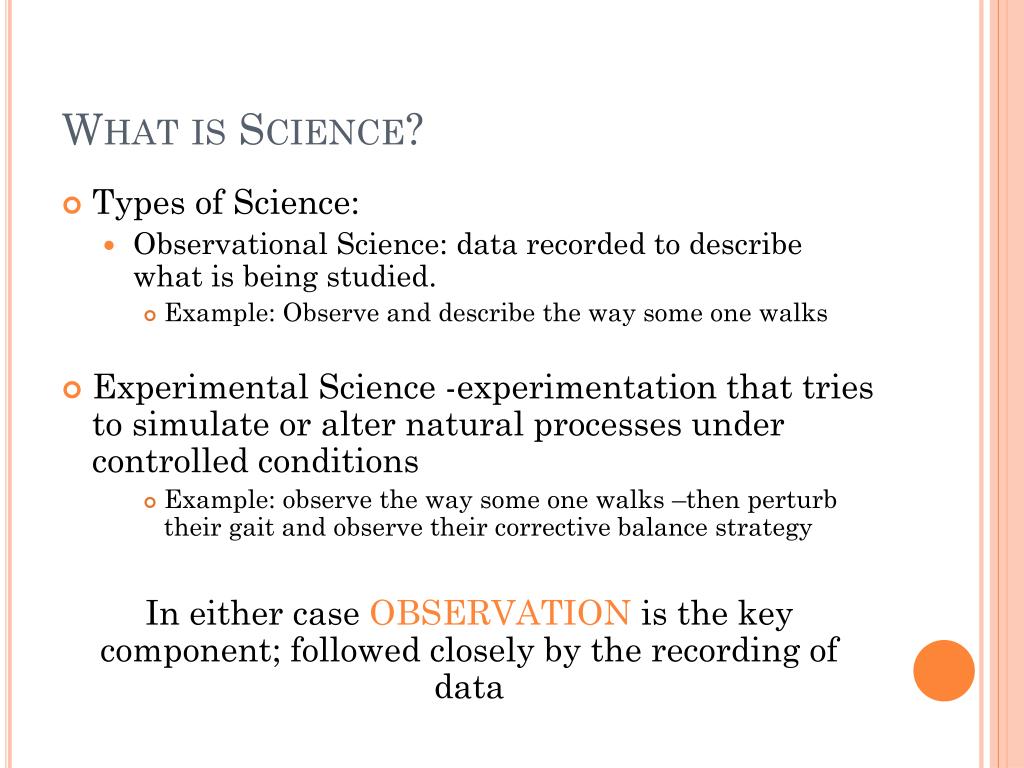 WHAT IS SCIENCE?

Types of Science:

Observational Science: data recorded to describe what is being studied.

Example: Observe and describe the way some one walks

Experimental Science -experimentation that tries to simulate or alter natural processes under controlled conditions

Example: observe the way some one walks –then perturb their gait and observe their corrective balance strategy

In either case OBSERVATION is the key component; followed closely by the recording of data